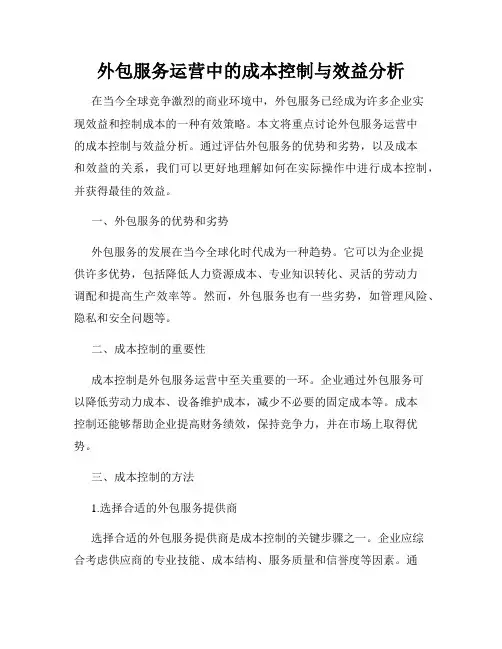 外包服务运营中的成本控制与效益分析

在当今全球竞争激烈的商业环境中，外包服务已经成为许多企业实现效益和控制成本的一种有效策略。本文将重点讨论外包服务运营中的成本控制与效益分析。通过评估外包服务的优势和劣势，以及成本和效益的关系，我们可以更好地理解如何在实际操作中进行成本控制，并获得最佳的效益。

一、外包服务的优势和劣势

外包服务的发展在当今全球化时代成为一种趋势。它可以为企业提供许多优势，包括降低人力资源成本、专业知识转化、灵活的劳动力调配和提高生产效率等。然而，外包服务也有一些劣势，如管理风险、隐私和安全问题等。

二、成本控制的重要性

成本控制是外包服务运营中至关重要的一环。企业通过外包服务可以降低劳动力成本、设备维护成本，减少不必要的固定成本等。成本控制还能够帮助企业提高财务绩效，保持竞争力，并在市场上取得优势。

三、成本控制的方法

1.选择合适的外包服务提供商

选择合适的外包服务提供商是成本控制的关键步骤之一。企业应综合考虑供应商的专业技能、成本结构、服务质量和信誉度等因素。通